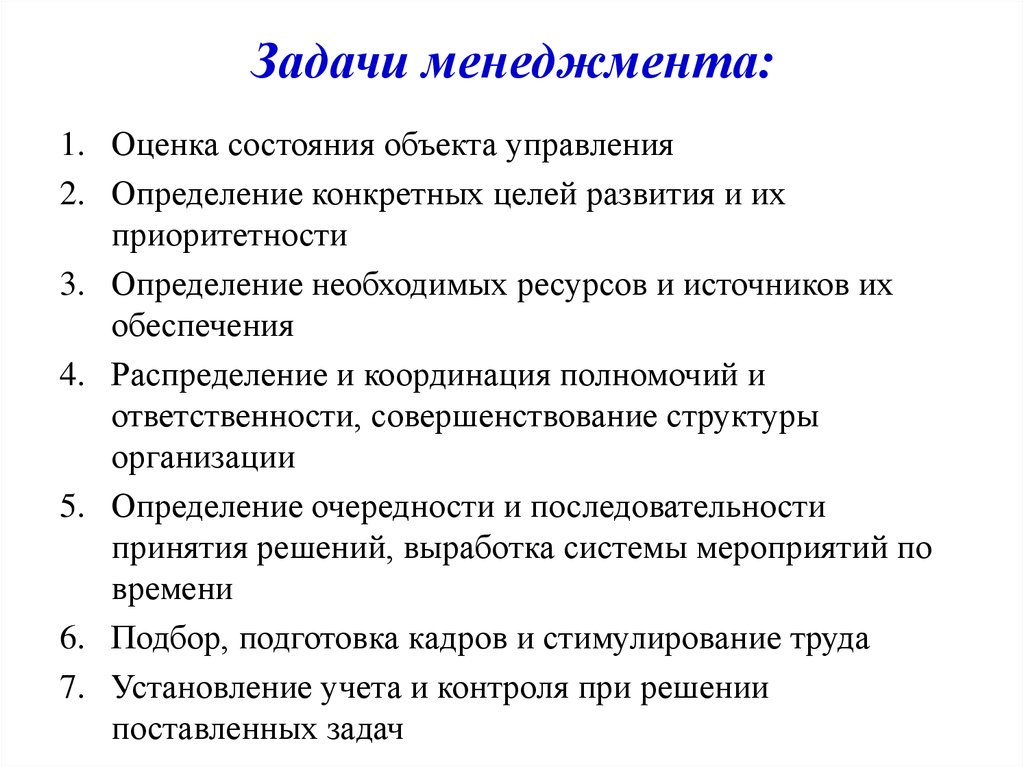 Задачи менеджмента:

1. Оценка состояния объекта управления
2. Определение конкретных целей развития и их приоритетности
3. Определение необходимых ресурсов и источников их обеспечения
4. Распределение и координация полномочий и ответственности, совершенствование структуры организации
5. Определение очередности и последовательности принятия решений, выработка системы мероприятий по времени
6. Подбор, подготовка кадров и стимулирование труда
7. Установление учета и контроля при решении поставленных задач